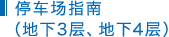 停车场指南
（地下3层、地下4层）